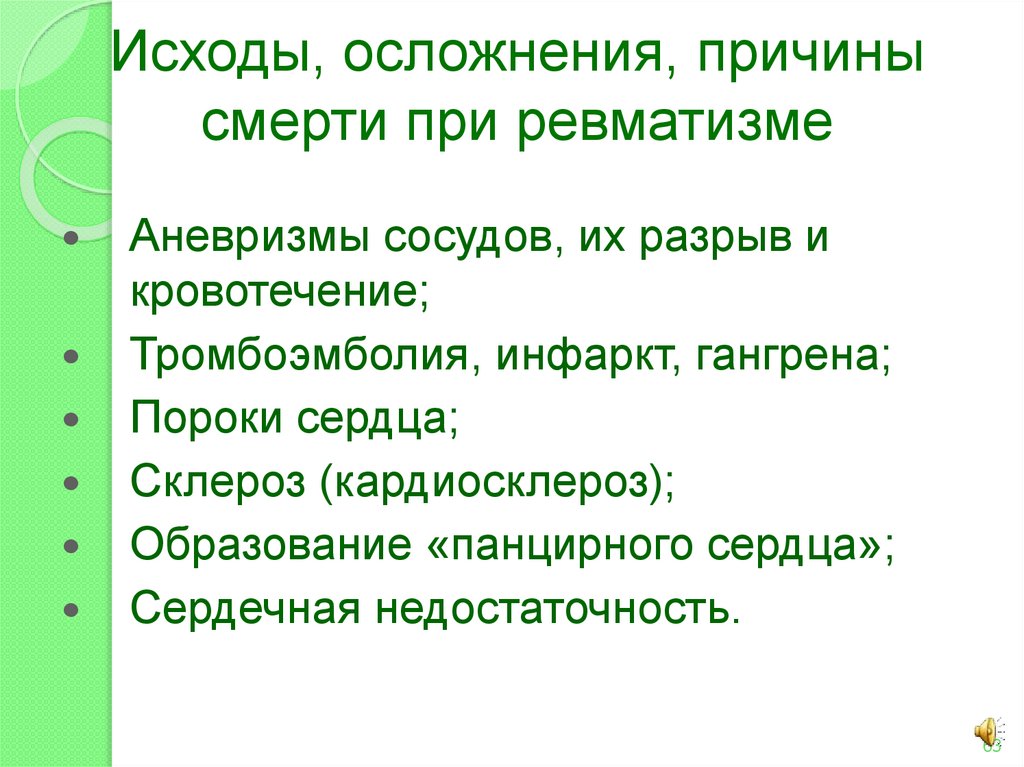 Исходы, осложнения, причины смерти при ревматизме

• Аневризмы сосудов, их разрыв и кровотечение;
• Тромбоэмболия, инфаркт, гангрена;
• Пороки сердца;
• Склероз (кардиосклероз);
• Образование «панцирного сердца»;
• Сердечная недостаточность.

63